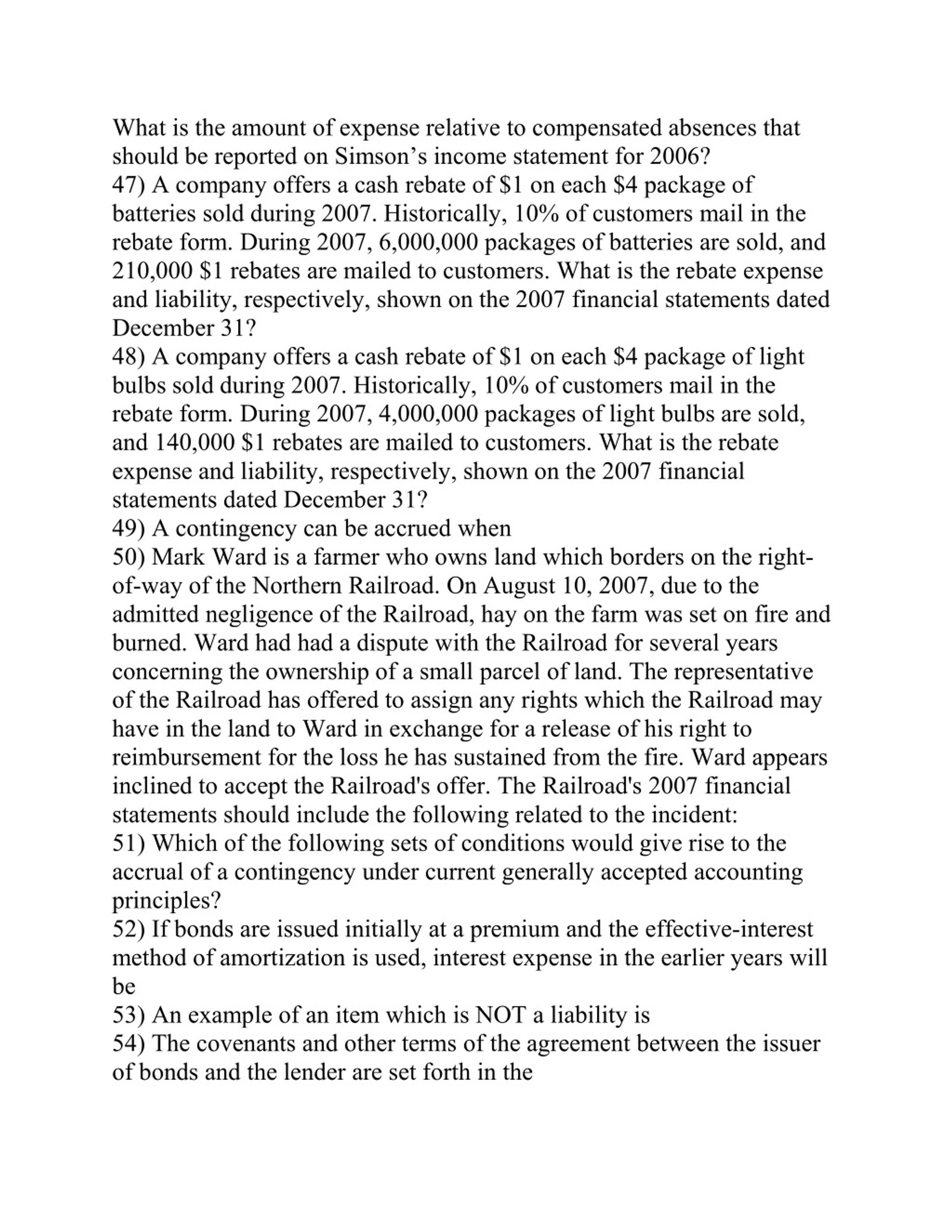 What is the amount of expense relative to compensated absences that should be reported on Simson's income statement for 2006?
47) A company offers a cash rebate of \$1 on each \$4 package of batteries sold during 2007. Historically, 10% of customers mail in the rebate form. During 2007, 6,000,000 packages of batteries are sold, and 210,000 \$1 rebates are mailed to customers. What is the rebate expense and liability, respectively, shown on the 2007 financial statements dated December 31?
48) A company offers a cash rebate of \$1 on each \$4 package of light bulbs sold during 2007. Historically, 10% of customers mail in the rebate form. During 2007, 4,000,000 packages of light bulbs are sold, and 140,000 \$1 rebates are mailed to customers. What is the rebate expense and liability, respectively, shown on the 2007 financial statements dated December 31?
49) A contingency can be accrued when
50) Mark Ward is a farmer who owns land which borders on the right-of-way of the Northern Railroad. On August 10, 2007, due to the admitted negligence of the Railroad, hay on the farm was set on fire and burned. Ward had had a dispute with the Railroad for several years concerning the ownership of a small parcel of land. The representative of the Railroad has offered to assign any rights which the Railroad may have in the land to Ward in exchange for a release of his right to reimbursement for the loss he has sustained from the fire. Ward appears inclined to accept the Railroad's offer. The Railroad's 2007 financial statements should include the following related to the incident:
51) Which of the following sets of conditions would give rise to the accrual of a contingency under current generally accepted accounting principles?
52) If bonds are issued initially at a premium and the effective-interest method of amortization is used, interest expense in the earlier years will be
53) An example of an item which is NOT a liability is
54) The covenants and other terms of the agreement between the issuer of bonds and the lender are set forth in the